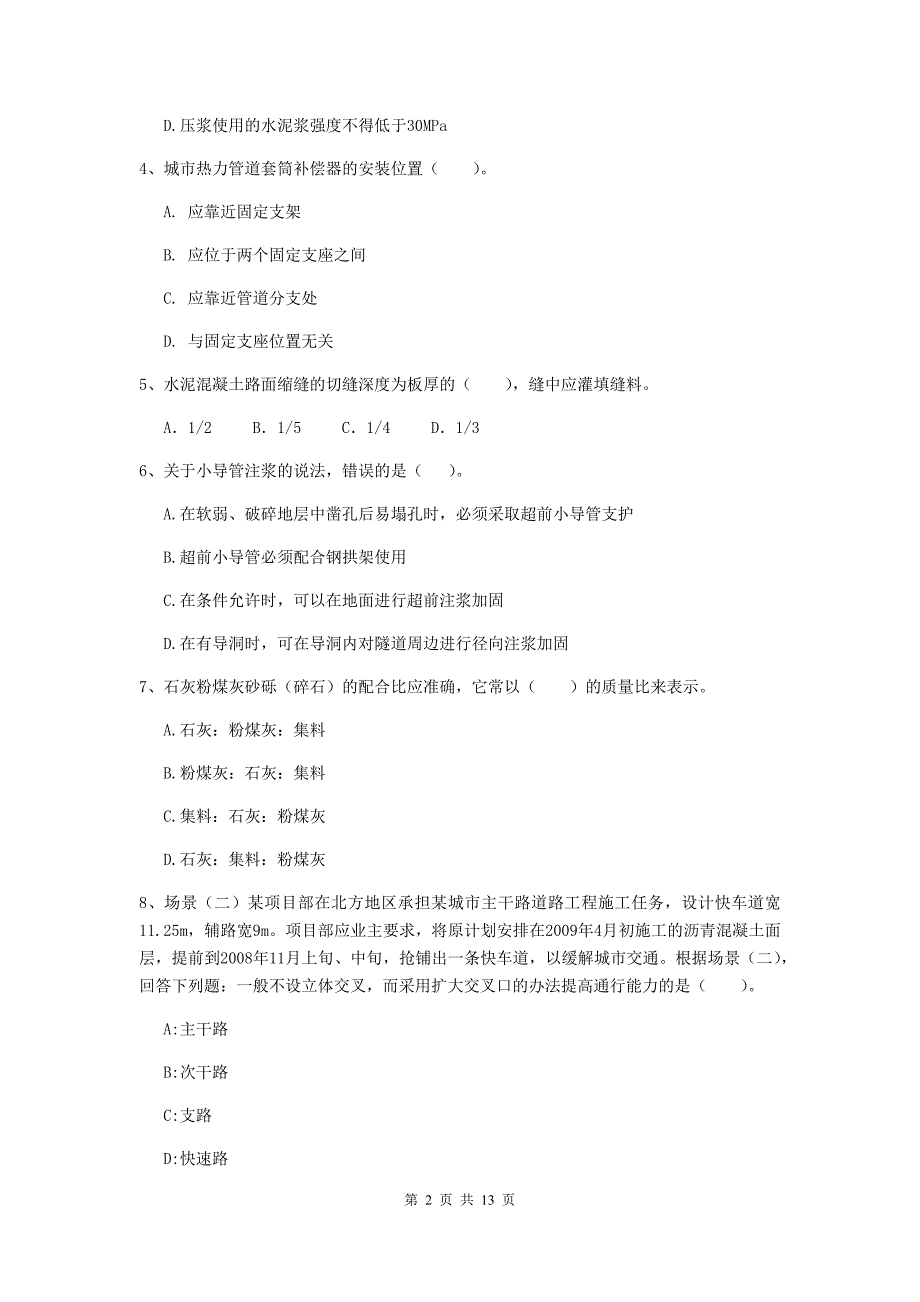 D.压浆使用的水泥浆强度不得低于30MPa

4、城市热力管道套筒补偿器的安装位置（　　）。

A. 应靠近固定支架

B. 应位于两个固定支座之间

C. 应靠近管道分支处

D. 与固定支座位置无关

5、水泥混凝土路面缩缝的切缝深度为板厚的（　　），缝中应灌填缝料。

A. 1/2　　B. 1/5　　C. 1/4　　D. 1/3

6、关于小导管注浆的说法，错误的是（　　）。

A.在软弱、破碎地层中凿孔后易塌孔时，必须采取超前小导管支护

B.超前小导管必须配合钢拱架使用

C.在条件允许时，可以在地面进行超前注浆加固

D.在有导洞时，可在导洞内对隧道周边进行径向注浆加固

7、石灰粉煤灰砂砾（碎石）的配合比应准确，它常以（　　）的质量比来表示。

A.石灰：粉煤灰：集料

B.粉煤灰：石灰：集料

C.集料：石灰：粉煤灰

D.石灰：集料：粉煤灰

8、场景（二）某项目部在北方地区承担某城市主干路道路工程施工任务，设计快车道宽11.25m，辅路宽9m。项目部应业主要求，将原计划安排在2009年4月初施工的沥青混凝土面层，提前到2008年11月上旬、中旬，抢铺出一条快车道，以缓解城市交通。根据场景（二），回答下列题：一般不设立体交叉，而采用扩大交叉口的办法提高通行能力的是（　　）。

A:主干路

B:次干路

C:支路

D:快速路

第 2 页 共 13 页